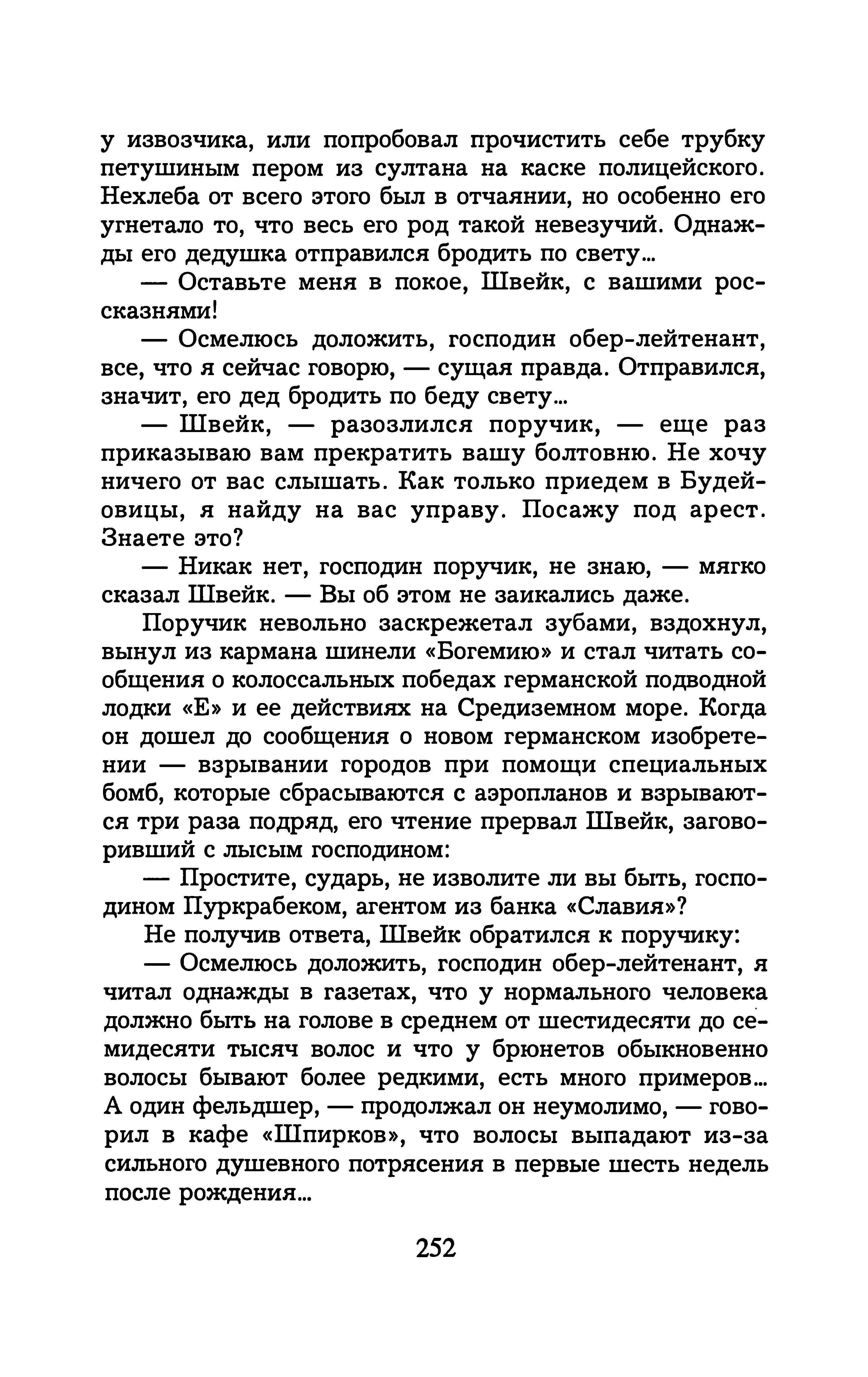 у извозчика, или попробовал прочистить себе трубку петушиным пером из султана на каске полицейского. Нехлеба от всего этого был в отчаянии, но особенно его угнетало то, что весь его род такой невезучий. Однажды его дедушка отправился бродить по свету...

— Оставьте меня в покое, Швейк, с вашими россказнями!

— Осмелюсь доложить, господин обер-лейтенант, все, что я сейчас говорю, — сущая правда. Отправился, значит, его дед бродить по беду свету...

— Швейк, — разозлился поручик, — еще раз приказываю вам прекратить вашу болтовню. Не хочу ничего от вас слышать. Как только приедем в Будейовицы, я найду на вас управу. Посажу под арест. Знаете это?

— Никак нет, господин поручик, не знаю, — мягко сказал Швейк. — Вы об этом не заикались даже.

Поручик невольно заскрежетал зубами, вздохнул, вынул из кармана шинели «Богемию» и стал читать сообщения о колоссальных победах германской подводной лодки «Е» и ее действиях на Средиземном море. Когда он дошел до сообщения о новом германском изобретении — взрывании городов при помощи специальных бомб, которые сбрасываются с аэропланов и взрываются три раза подряд, его чтение прервал Швейк, заговоривший с лысым господином:

— Простите, сударь, не изволите ли вы быть, господином Пуркрабеком, агентом из банка «Славия»?

Не получив ответа, Швейк обратился к поручику:

— Осмелюсь доложить, господин обер-лейтенант, я читал однажды в газетах, что у нормального человека должно быть на голове в среднем от шестидесяти до семидесяти тысяч волос и что у брюнетов обыкновенно волосы бывают более редкими, есть много примеров... А один фельдшер, — продолжал он неумолимо, — говорил в кафе «Шпирков», что волосы выпадают из-за сильного душевного потрясения в первые шесть недель после рождения...

252